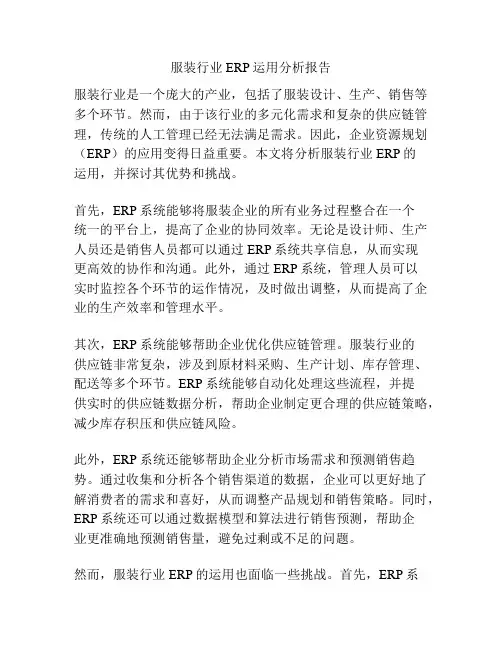 服装行业 ERP 运用分析报告

服装行业是一个庞大的产业，包括了服装设计、生产、销售等多个环节。然而，由于该行业的多元化需求和复杂的供应链管理，传统的人工管理已经无法满足需求。因此，企业资源规划（ERP）的应用变得日益重要。本文将分析服装行业 ERP 的运用，并探讨其优势和挑战。

首先，ERP 系统能够将服装企业的所有业务过程整合在一个统一的平台上，提高了企业的协同效率。无论是设计师、生产人员还是销售人员都可以通过 ERP 系统共享信息，从而实现更高效的协作和沟通。此外，通过 ERP 系统，管理人员可以实时监控各个环节的运作情况，及时做出调整，从而提高了企业的生产效率和管理水平。

其次，ERP 系统能够帮助企业优化供应链管理。服装行业的供应链非常复杂，涉及到原材料采购、生产计划、库存管理、配送等多个环节。ERP 系统能够自动化处理这些流程，并提供实时的供应链数据分析，帮助企业制定更合理的供应链策略，减少库存积压和供应链风险。

此外，ERP 系统还能够帮助企业分析市场需求和预测销售趋势。通过收集和分析各个销售渠道的数据，企业可以更好地了解消费者的需求和喜好，从而调整产品规划和销售策略。同时，ERP 系统还可以通过数据模型和算法进行销售预测，帮助企业更准确地预测销售量，避免过剩或不足的问题。

然而，服装行业 ERP 的运用也面临一些挑战。首先，ERP 系